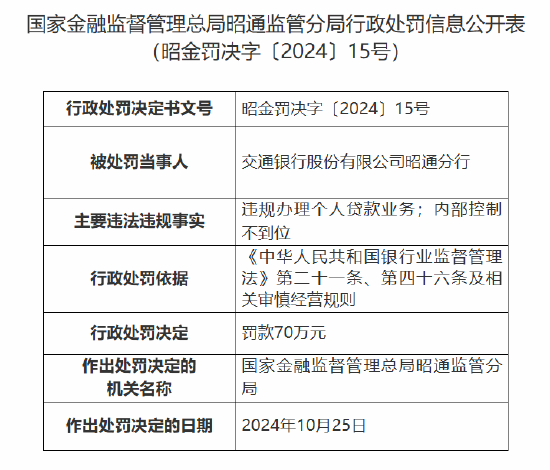 国家金融监督管理总局昭通监管分局行政处罚信息公开表
（昭金罚决字〔2024〕15号）

| 行政处罚决定书文号 | 昭金罚决字〔2024〕15号 |
|---|---|
| 被处罚当事人 | 交通银行股份有限公司昭通分行 |
| 主要违法违规事实 | 违规办理个人贷款业务；内部控制不到位 |
| 行政处罚依据 | 《中华人民共和国银行业监督管理法》第二十一条、第四十六条及相关审慎经营规则 |
| 行政处罚决定 | 罚款70万元 |
| 作出处罚决定的机关名称 | 国家金融监督管理总局昭通监管分局 |
| 作出处罚决定的日期 | 2024年10月25日 |